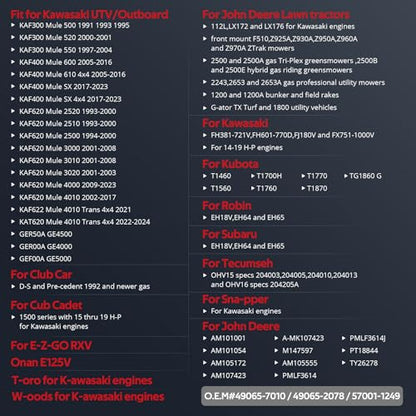 Fit for Kawasaki UTV/Outboard
▸ KAF300 Mule 500 1991 1993 1995
▸ KAF300 Mule 520 2000-2001
▸ KAF300 Mule 550 1997-2004
▸ KAF400 Mule 600 2005-2016
▸ KAF400 Mule 610 4x4 2005-2016
▸ KAF400 Mule SX 2017-2023
▸ KAF400 Mule SX 4x4 2017-2023
▸ KAF620 Mule 2520 1993-2000
▸ KAF620 Mule 2510 1993-2000
▸ KAF620 Mule 2500 1994-2000
▸ KAF620 Mule 3000 2001-2008
▸ KAF620 Mule 3010 2001-2008
▸ KAF620 Mule 3020 2001-2003
▸ KAF620 Mule 4000 2009-2023
▸ KAF620 Mule 4010 2002-2017
▸ KAF622 Mule 4010 Trans 4x4 2021
▸ KAT620 Mule 4010 Trans 4x4 2022-2024
▸ GER50A GE4500
▸ GER00A GE4000
▸ GEF00A GE5000

For Club Car
▸ D-S and Pre-cedent 1992 and newer gas

For Cub Cadet
▸ 1500 series with 15 thru 19 H-P for Kawasaki engines

For E-Z-GO RXV

Onan E125V

T-oro for K-awasaki engines

W-oods for K-awasaki engines

For John Deere Lawn tractors
▸ 112L,LX172 and LX176 for Kawasaki engines
▸ front mount F510,Z925A,Z930A,Z950A,Z960A and Z970A ZTrak mowers
▸ 2500 and 2500A gas Tri-Plex greensmowers ,2500B and 2500E hybrid gas riding greensmowers
▸ 2243,2653 and 2653A gas professional utility mowers
▸ 1200 and 1200A bunker and field rakes
▸ G-ator TX Turf and 1800 utility vehicles

For Kawasaki
▸ FH381-721V,FH601-770D,FJ180V and FX751-1000V
▸ For 14-19 H-P engines

For Kubota
▸ T1460 ▸ T1700H ▸ T1770 ▸ TG1860 G
▸ T1560 ▸ T1760 ▸ T1870

For Robin
▸ EH18V,EH64 and EH65

For Subaru
▸ EH18V,EH64 and EH65

For Tecumseh
▸ OHV15 specs 204003,204005,204010,204013 and OHV16 specs 204205A

For Sna-pper
▸ For Kawasaki engines

For John Deere
▸ AM101001 ▸ A-MK107423 ▸ PMLF3614J
▸ AM101054 ▸ M147597 ▸ PT18844
▸ AM105172 ▸ AM105555 ▸ TY26278
▸ AM107423 ▸ PMLF3614

O.E.M#49065-7010 / 49065-2078 / 57001-1249